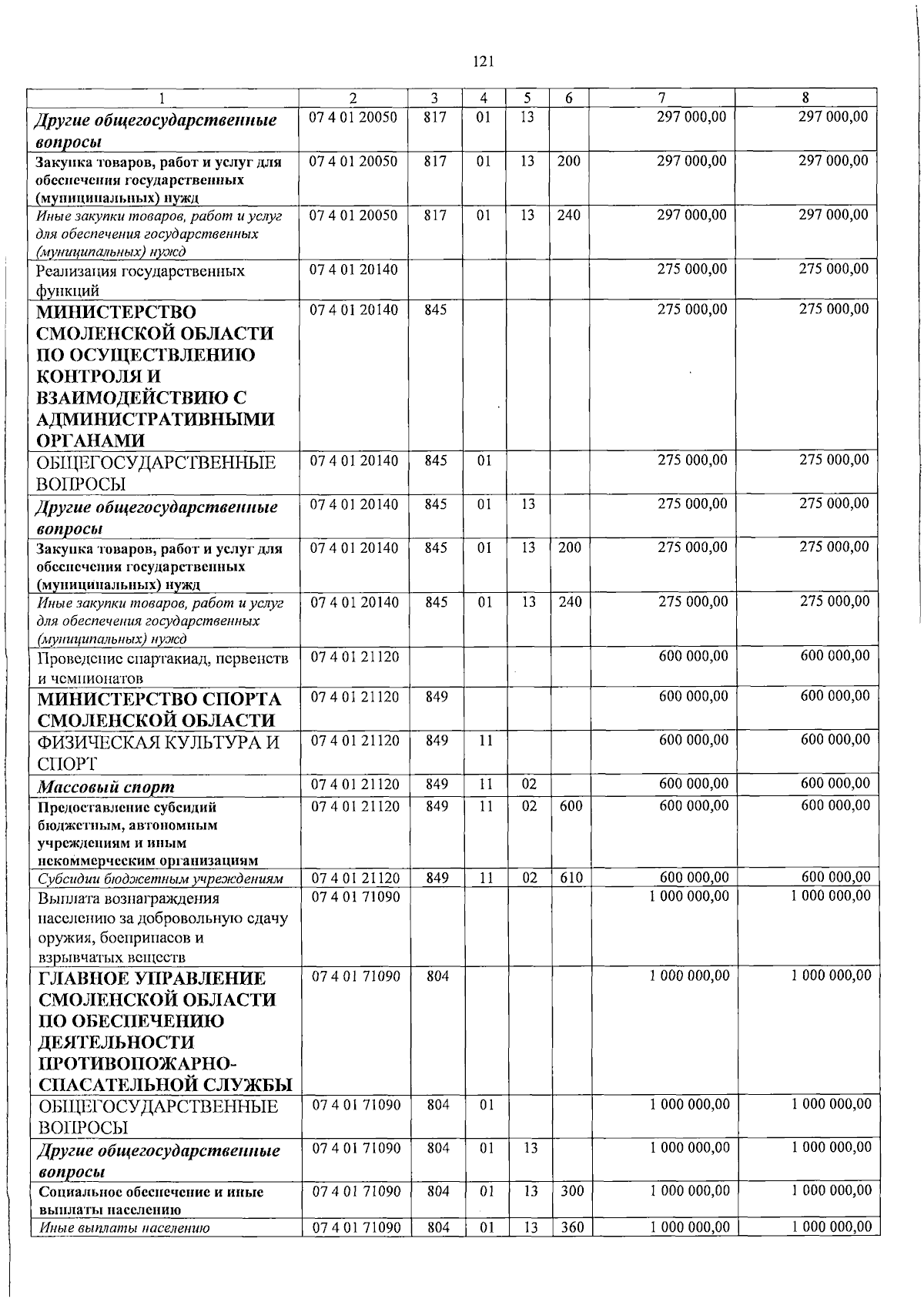 121

| 1 | 2 | 3 | 4 | 5 | 6 | 7 | 8 |
|---|---|---|---|---|---|---|---|
| Другие общегосударственные вопросы | 07 4 01 20050 | 817 | 01 | 13 |  | 297 000,00 | 297 000,00 |
| Закупка товаров, работ и услуг для обеспечения государственных (муниципальных) нужд | 07 4 01 20050 | 817 | 01 | 13 | 200 | 297 000,00 | 297 000,00 |
| Иные закупки товаров, работ и услуг для обеспечения государственных (муниципальных) нужд | 07 4 01 20050 | 817 | 01 | 13 | 240 | 297 000,00 | 297 000,00 |
| Реализация государственных функций | 07 4 01 20140 |  |  |  |  | 275 000,00 | 275 000,00 |
| МИНИСТЕРСТВО СМОЛЕНСКОЙ ОБЛАСТИ ПО ОСУЩЕСТВЛЕНИЮ КОНТРОЛЯ И ВЗАИМОДЕЙСТВИЮ С АДМИНИСТРАТИВНЫМИ ОРГАНАМИ | 07 4 01 20140 | 845 |  |  |  | 275 000,00 | 275 000,00 |
| ОБЩЕГОСУДАРСТВЕННЫЕ ВОПРОСЫ | 07 4 01 20140 | 845 | 01 |  |  | 275 000,00 | 275 000,00 |
| Другие общегосударственные вопросы | 07 4 01 20140 | 845 | 01 | 13 |  | 275 000,00 | 275 000,00 |
| Закупка товаров, работ и услуг для обеспечения государственных (муниципальных) нужд | 07 4 01 20140 | 845 | 01 | 13 | 200 | 275 000,00 | 275 000,00 |
| Иные закупки товаров, работ и услуг для обеспечения государственных (муниципальных) нужд | 07 4 01 20140 | 845 | 01 | 13 | 240 | 275 000,00 | 275 000,00 |
| Проведение спартакиад, первенств и чемпионатов | 07 4 01 21120 |  |  |  |  | 600 000,00 | 600 000,00 |
| МИНИСТЕРСТВО СПОРТА СМОЛЕНСКОЙ ОБЛАСТИ | 07 4 01 21120 | 849 |  |  |  | 600 000,00 | 600 000,00 |
| ФИЗИЧЕСКАЯ КУЛЬТУРА И СПОРТ | 07 4 01 21120 | 849 | 11 |  |  | 600 000,00 | 600 000,00 |
| Массовый спорт | 07 4 01 21120 | 849 | 11 | 02 |  | 600 000,00 | 600 000,00 |
| Предоставление субсидий бюджетным, автономным учреждениям и иным некоммерческим организациям | 07 4 01 21120 | 849 | 11 | 02 | 600 | 600 000,00 | 600 000,00 |
| Субсидии бюджетным учреждениям | 07 4 01 21120 | 849 | 11 | 02 | 610 | 600 000,00 | 600 000,00 |
| Выплата вознаграждения населению за добровольную сдачу оружия, боеприпасов и взрывчатых веществ | 07 4 01 71090 |  |  |  |  | 1 000 000,00 | 1 000 000,00 |
| ГЛАВНОЕ УПРАВЛЕНИЕ СМОЛЕНСКОЙ ОБЛАСТИ ПО ОБЕСПЕЧЕНИЮ ДЕЯТЕЛЬНОСТИ ПРОТИВОПОЖАРНО-СПАСАТЕЛЬНОЙ СЛУЖБЫ | 07 4 01 71090 | 804 |  |  |  | 1 000 000,00 | 1 000 000,00 |
| ОБЩЕГОСУДАРСТВЕННЫЕ ВОПРОСЫ | 07 4 01 71090 | 804 | 01 |  |  | 1 000 000,00 | 1 000 000,00 |
| Другие общегосударственные вопросы | 07 4 01 71090 | 804 | 01 | 13 |  | 1 000 000,00 | 1 000 000,00 |
| Социальное обеспечение и иные выплаты населению | 07 4 01 71090 | 804 | 01 | 13 | 300 | 1 000 000,00 | 1 000 000,00 |
| Иные выплаты населению | 07 4 01 71090 | 804 | 01 | 13 | 360 | 1 000 000,00 | 1 000 000,00 |